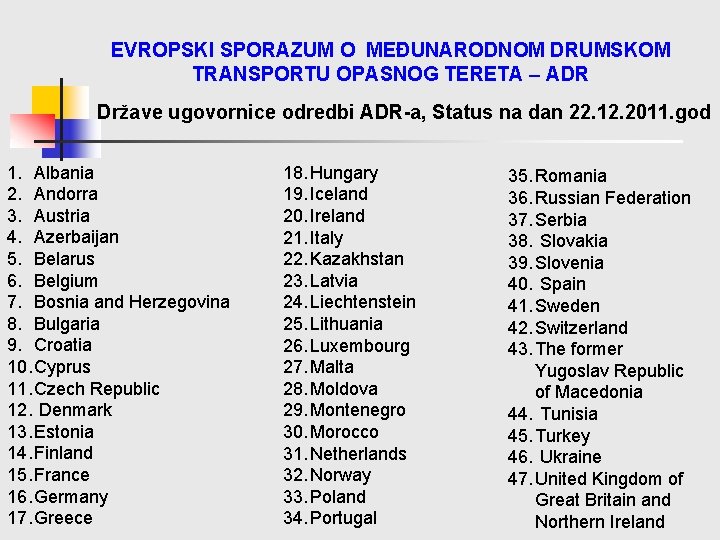 EVROPSKI SPORAZUM O MEĐUNARODNOM DRUMSKOM TRANSPORTU OPASNOG TERETA – ADR

Države ugovornice odredbi ADR-a, Status na dan 22.12.2011.god

1. Albania
2. Andorra
3. Austria
4. Azerbaijan
5. Belarus
6. Belgium
7. Bosnia and Herzegovina
8. Bulgaria
9. Croatia
10. Cyprus
11. Czech Republic
12. Denmark
13. Estonia
14. Finland
15. France
16. Germany
17. Greece

18. Hungary
19. Iceland
20. Ireland
21. Italy
22. Kazakhstan
23. Latvia
24. Liechtenstein
25. Lithuania
26. Luxembourg
27. Malta
28. Moldova
29. Montenegro
30. Morocco
31. Netherlands
32. Norway
33. Poland
34. Portugal

35. Romania
36. Russian Federation
37. Serbia
38. Slovakia
39. Slovenia
40. Spain
41. Sweden
42. Switzerland
43. The former Yugoslav Republic of Macedonia
44. Tunisia
45. Turkey
46. Ukraine
47. United Kingdom of Great Britain and Northern Ireland